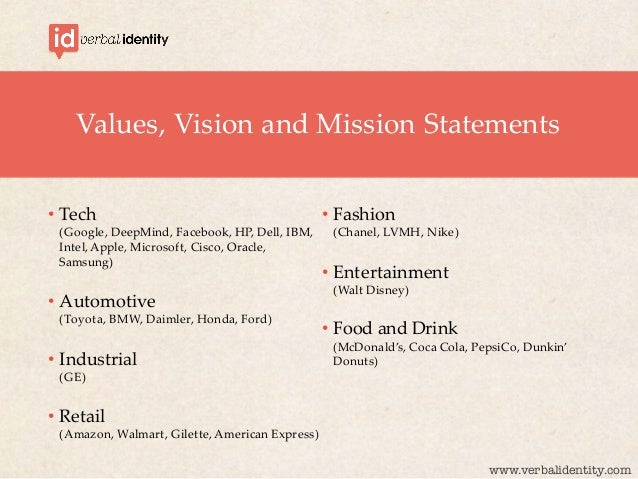 id verbal identity

Values, Vision and Mission Statements

• Tech
(Google, DeepMind, Facebook, HP, Dell, IBM, Intel, Apple, Microsoft, Cisco, Oracle, Samsung)

• Automotive
(Toyota, BMW, Daimler, Honda, Ford)

• Industrial
(GE)

• Retail
(Amazon, Walmart, Gilette, American Express)

• Fashion
(Chanel, LVMH, Nike)

• Entertainment
(Walt Disney)

• Food and Drink
(McDonald's, Coca Cola, PepsiCo, Dunkin' Donuts)

www.verbalidentity.com